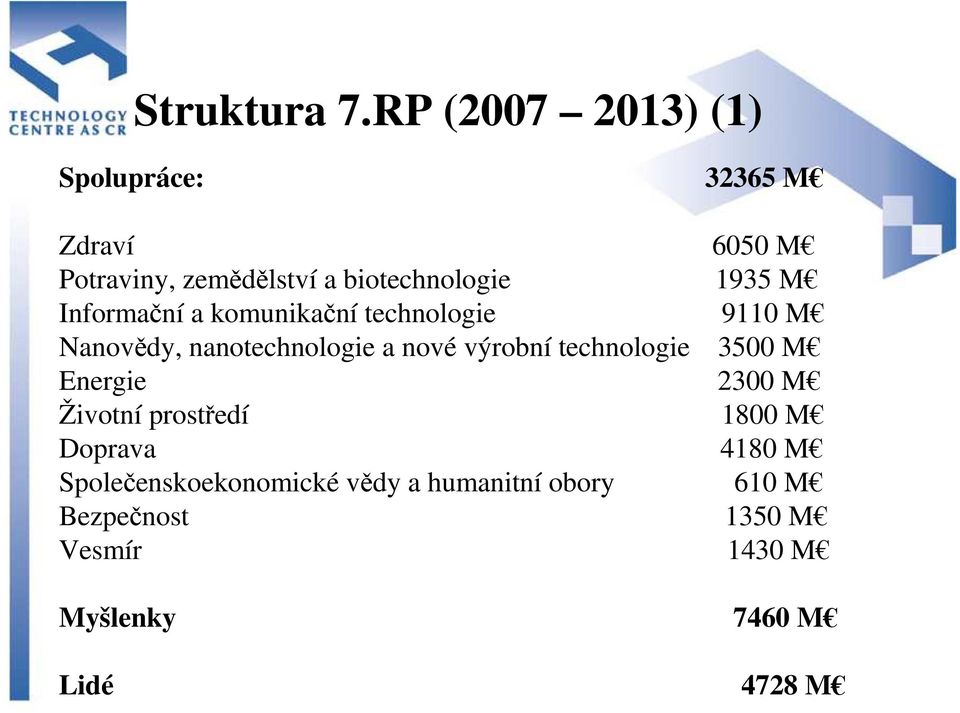 TECHNOLOGY CENTRE AS CR

Struktura 7.RP (2007 – 2013) (1)

Spolupráce: 32365 M€

Zdraví 6050 M€
Potraviny, zemědělství a biotechnologie 1935 M€
Informační a komunikační technologie 9110 M€
Nanovědy, nanotechnologie a nové výrobní technologie 3500 M€
Energie 2300 M€
Životní prostředí 1800 M€
Doprava 4180 M€
Společenskoekonomické vědy a humanitní obory 610 M€
Bezpečnost 1350 M€
Vesmír 1430 M€

Myšlenky 7460 M€

Lidé 4728 M€